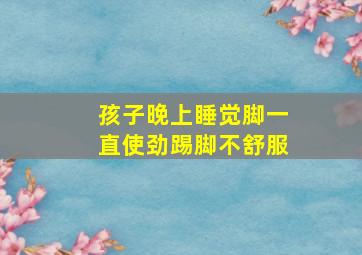 孩子晚上睡觉脚一直使劲踢脚不舒服